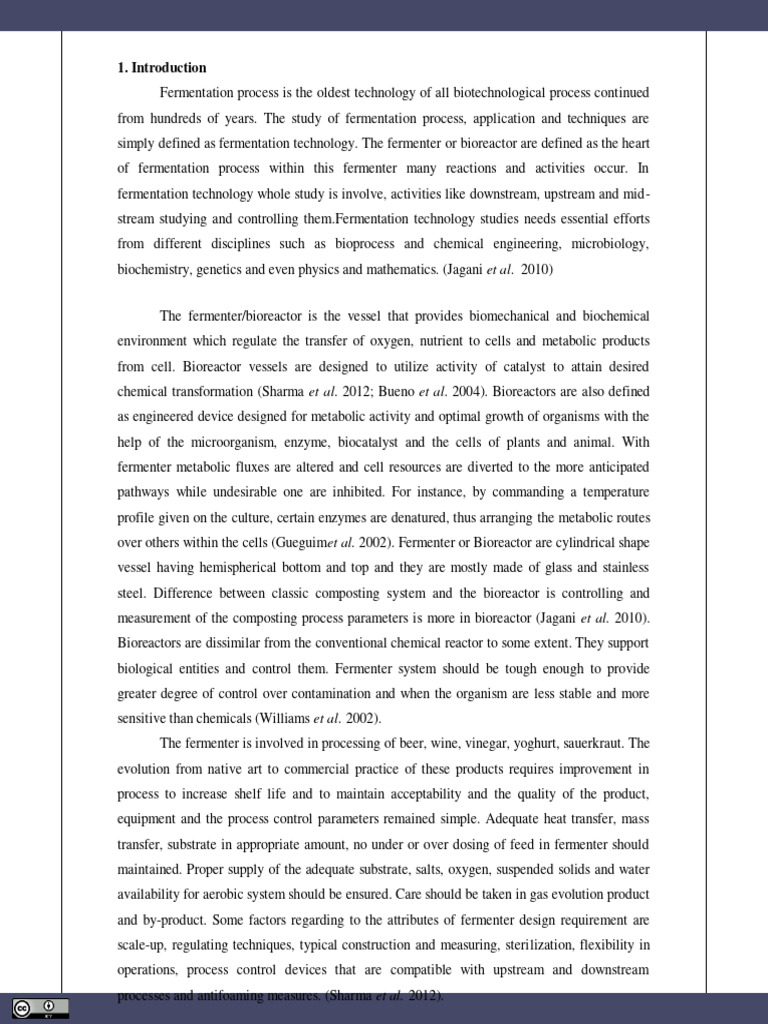 1. Introduction

Fermentation process is the oldest technology of all biotechnological process continued from hundreds of years. The study of fermentation process, application and techniques are simply defined as fermentation technology. The fermenter or bioreactor are defined as the heart of fermentation process within this fermenter many reactions and activities occur. In fermentation technology whole study is involve, activities like downstream, upstream and mid-stream studying and controlling them.Fermentation technology studies needs essential efforts from different disciplines such as bioprocess and chemical engineering, microbiology, biochemistry, genetics and even physics and mathematics. (Jagani et al. 2010)

The fermenter/bioreactor is the vessel that provides biomechanical and biochemical environment which regulate the transfer of oxygen, nutrient to cells and metabolic products from cell. Bioreactor vessels are designed to utilize activity of catalyst to attain desired chemical transformation (Sharma et al. 2012; Bueno et al. 2004). Bioreactors are also defined as engineered device designed for metabolic activity and optimal growth of organisms with the help of the microorganism, enzyme, biocatalyst and the cells of plants and animal. With fermenter metabolic fluxes are altered and cell resources are diverted to the more anticipated pathways while undesirable one are inhibited. For instance, by commanding a temperature profile given on the culture, certain enzymes are denatured, thus arranging the metabolic routes over others within the cells (Gueguimet al. 2002). Fermenter or Bioreactor are cylindrical shape vessel having hemispherical bottom and top and they are mostly made of glass and stainless steel. Difference between classic composting system and the bioreactor is controlling and measurement of the composting process parameters is more in bioreactor (Jagani et al. 2010). Bioreactors are dissimilar from the conventional chemical reactor to some extent. They support biological entities and control them. Fermenter system should be tough enough to provide greater degree of control over contamination and when the organism are less stable and more sensitive than chemicals (Williams et al. 2002).

The fermenter is involved in processing of beer, wine, vinegar, yoghurt, sauerkraut. The evolution from native art to commercial practice of these products requires improvement in process to increase shelf life and to maintain acceptability and the quality of the product, equipment and the process control parameters remained simple. Adequate heat transfer, mass transfer, substrate in appropriate amount, no under or over dosing of feed in fermenter should maintained. Proper supply of the adequate substrate, salts, oxygen, suspended solids and water availability for aerobic system should be ensured. Care should be taken in gas evolution product and by-product. Some factors regarding to the attributes of fermenter design requirement are scale-up, regulating techniques, typical construction and measuring, sterilization, flexibility in operations, process control devices that are compatible with upstream and downstream processes and antifoaming measures. (Sharma et al. 2012).